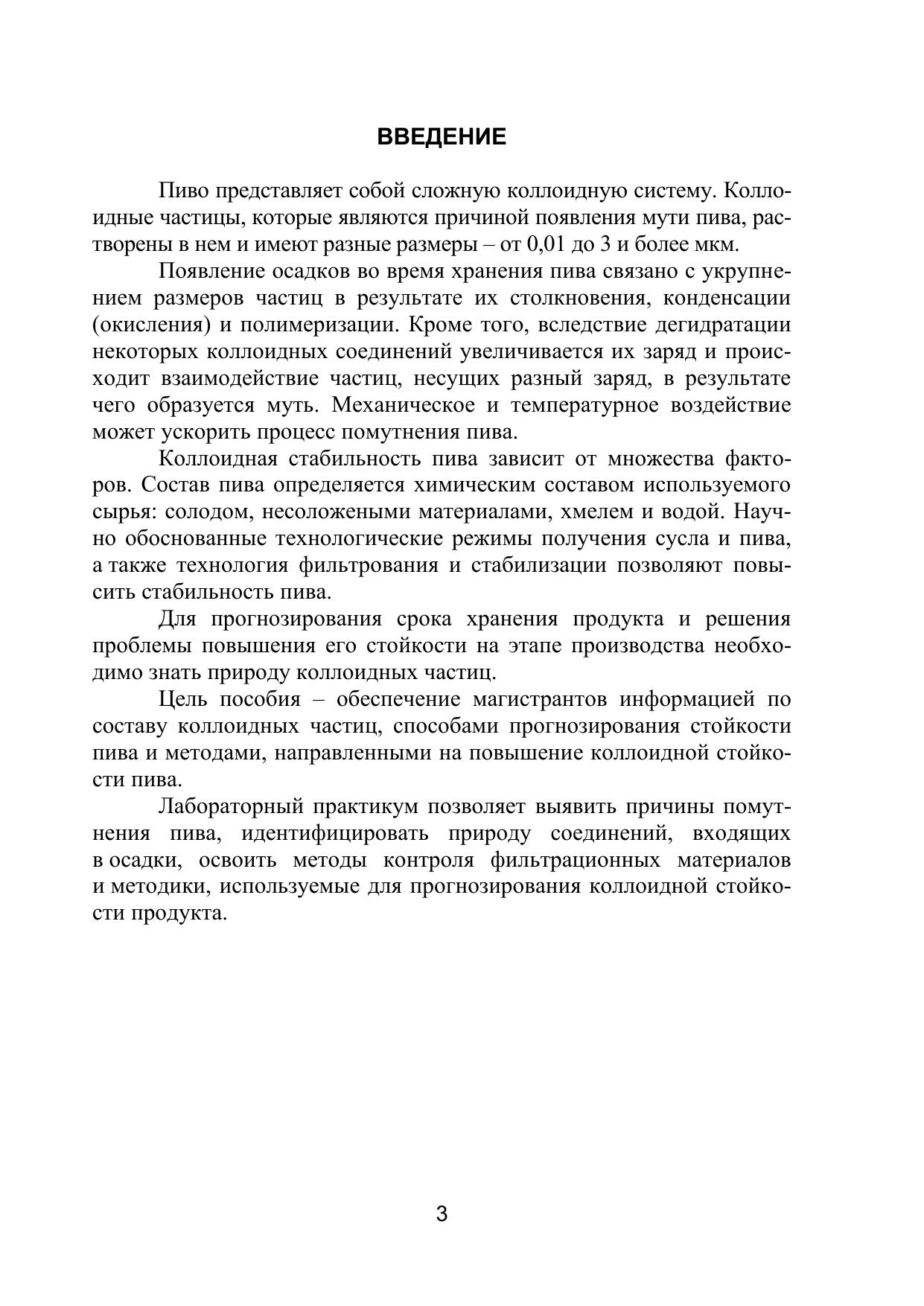 ВВЕДЕНИЕ

Пиво представляет собой сложную коллоидную систему. Коллоидные частицы, которые являются причиной появления мути пива, растворены в нем и имеют разные размеры – от 0,01 до 3 и более мкм.

Появление осадков во время хранения пива связано с укрупнением размеров частиц в результате их столкновения, конденсации (окисления) и полимеризации. Кроме того, вследствие дегидратации некоторых коллоидных соединений увеличивается их заряд и происходит взаимодействие частиц, несущих разный заряд, в результате чего образуется муть. Механическое и температурное воздействие может ускорить процесс помутнения пива.

Коллоидная стабильность пива зависит от множества факторов. Состав пива определяется химическим составом используемого сырья: солодом, несоложеными материалами, хмелем и водой. Научно обоснованные технологические режимы получения сусла и пива, а также технология фильтрования и стабилизации позволяют повысить стабильность пива.

Для прогнозирования срока хранения продукта и решения проблемы повышения его стойкости на этапе производства необходимо знать природу коллоидных частиц.

Цель пособия – обеспечение магистрантов информацией по составу коллоидных частиц, способами прогнозирования стойкости пива и методами, направленными на повышение коллоидной стойкости пива.

Лабораторный практикум позволяет выявить причины помутнения пива, идентифицировать природу соединений, входящих в осадки, освоить методы контроля фильтрационных материалов и методики, используемые для прогнозирования коллоидной стойкости продукта.

3